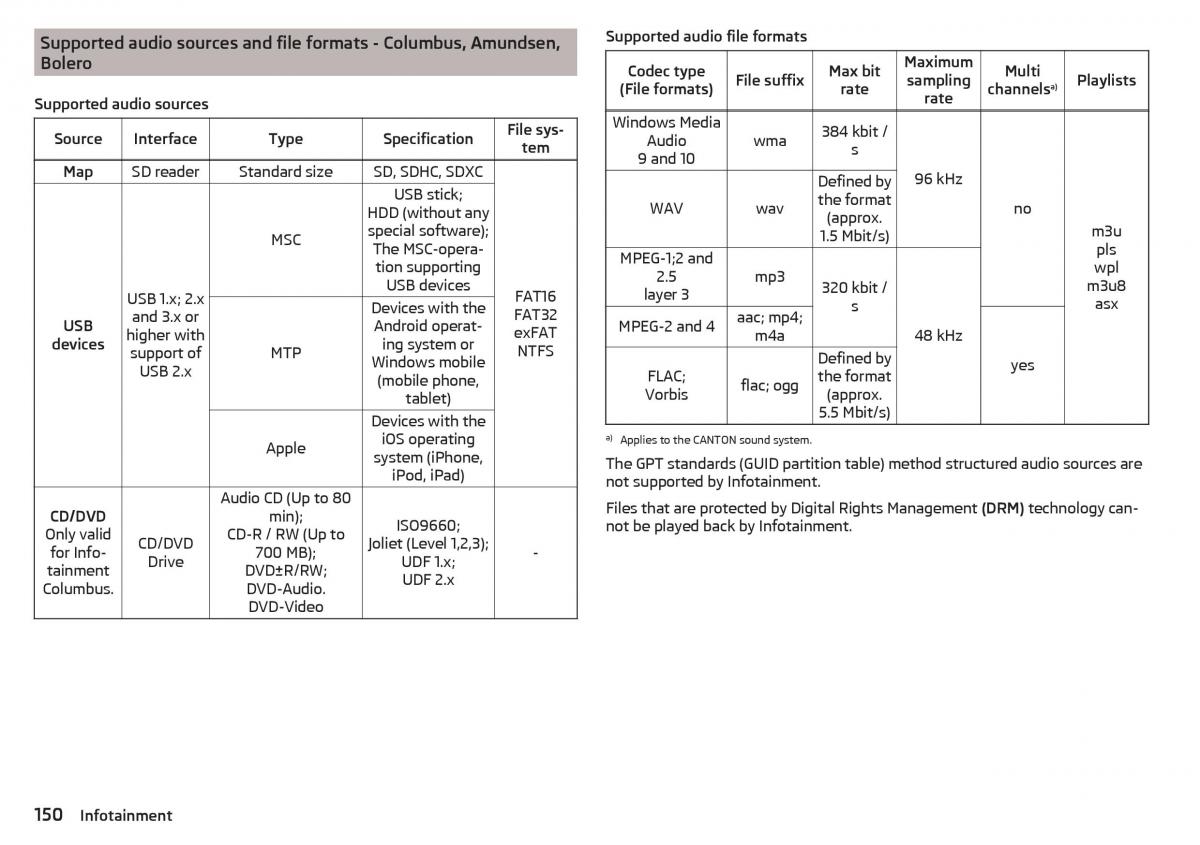 Supported audio sources and file formats - Columbus, Amundsen, Bolero

Supported audio sources

| Source | Interface | Type | Specification | File system |
|---|---|---|---|---|
| Map | SD reader | Standard size | SD, SDHC, SDXC | FAT16 FAT32 exFAT NTFS |
| USB devices | USB 1.x; 2.x and 3.x or higher with support of USB 2.x | MSC | USB stick; HDD (without any special software); The MSC-operation supporting USB devices | FAT16 FAT32 exFAT NTFS |
| USB devices | USB 1.x; 2.x and 3.x or higher with support of USB 2.x | MTP | Devices with the Android operating system or Windows mobile (mobile phone, tablet) | FAT16 FAT32 exFAT NTFS |
| USB devices | USB 1.x; 2.x and 3.x or higher with support of USB 2.x | Apple | Devices with the iOS operating system (iPhone, iPod, iPad) | FAT16 FAT32 exFAT NTFS |
| CD/DVD Only valid for Infotainment Columbus. | CD/DVD Drive | Audio CD (Up to 80 min); CD-R / RW (Up to 700 MB); DVD±R/RW; DVD-Audio. DVD-Video | ISO9660; Joliet (Level 1,2,3); UDF 1.x; UDF 2.x | - |

Supported audio file formats

| Codec type (File formats) | File suffix | Max bit rate | Maximum sampling rate | Multi channels$^{a)}$ | Playlists |
|---|---|---|---|---|---|
| Windows Media Audio 9 and 10 | wma | 384 kbit / s | 96 kHz | no | m3u pls wpl m3u8 asx |
| WAV | wav | Defined by the format (approx. 1.5 Mbit/s) | 96 kHz | no | m3u pls wpl m3u8 asx |
| MPEG-1;2 and 2.5 layer 3 | mp3 | 320 kbit / s | 48 kHz | no | m3u pls wpl m3u8 asx |
| MPEG-2 and 4 | aac; mp4; m4a | 320 kbit / s | 48 kHz | yes | m3u pls wpl m3u8 asx |
| FLAC; Vorbis | flac; ogg | Defined by the format (approx. 5.5 Mbit/s) | 48 kHz | yes | m3u pls wpl m3u8 asx |

a) Applies to the CANTON sound system.

The GPT standards (GUID partition table) method structured audio sources are not supported by Infotainment.

Files that are protected by Digital Rights Management (DRM) technology cannot be played back by Infotainment.

150 Infotainment